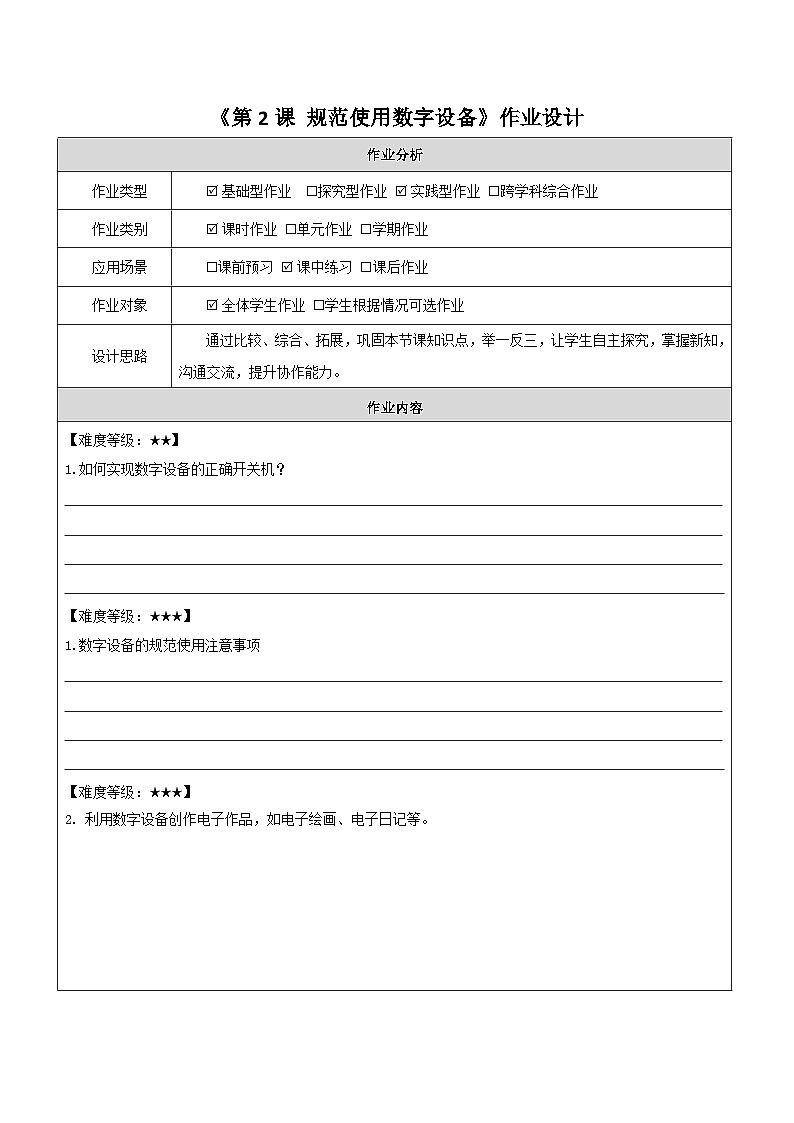 《第 2 课 规范使用数字设备》作业设计

| 作业分析 | |
|---|---|
| 作业类型 | ☑基础型作业 □探究型作业 ☑实践型作业 □跨学科综合作业 |
| 作业类别 | ☑课时作业 □单元作业 □学期作业 |
| 应用场景 | □课前预习 ☑课中练习 □课后作业 |
| 作业对象 | ☑全体学生作业 □学生根据情况可选作业 |
| 设计思路 | 通过比较、综合、拓展，巩固本节课知识点，举一反三，让学生自主探究，掌握新知，沟通交流，提升协作能力。 |

作业内容

【难度等级：★★】
1.如何实现数字设备的正确开关机？

【难度等级：★★★】
1.数字设备的规范使用注意事项

【难度等级：★★★】
2. 利用数字设备创作电子作品，如电子绘画、电子日记等。